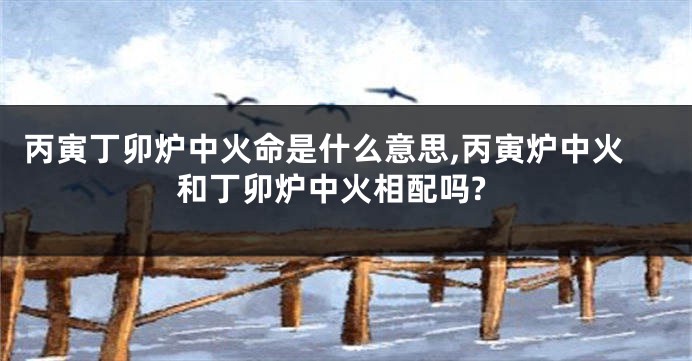 丙寅丁卯炉中火命是什么意思,丙寅炉中火和丁卯炉中火相配吗?